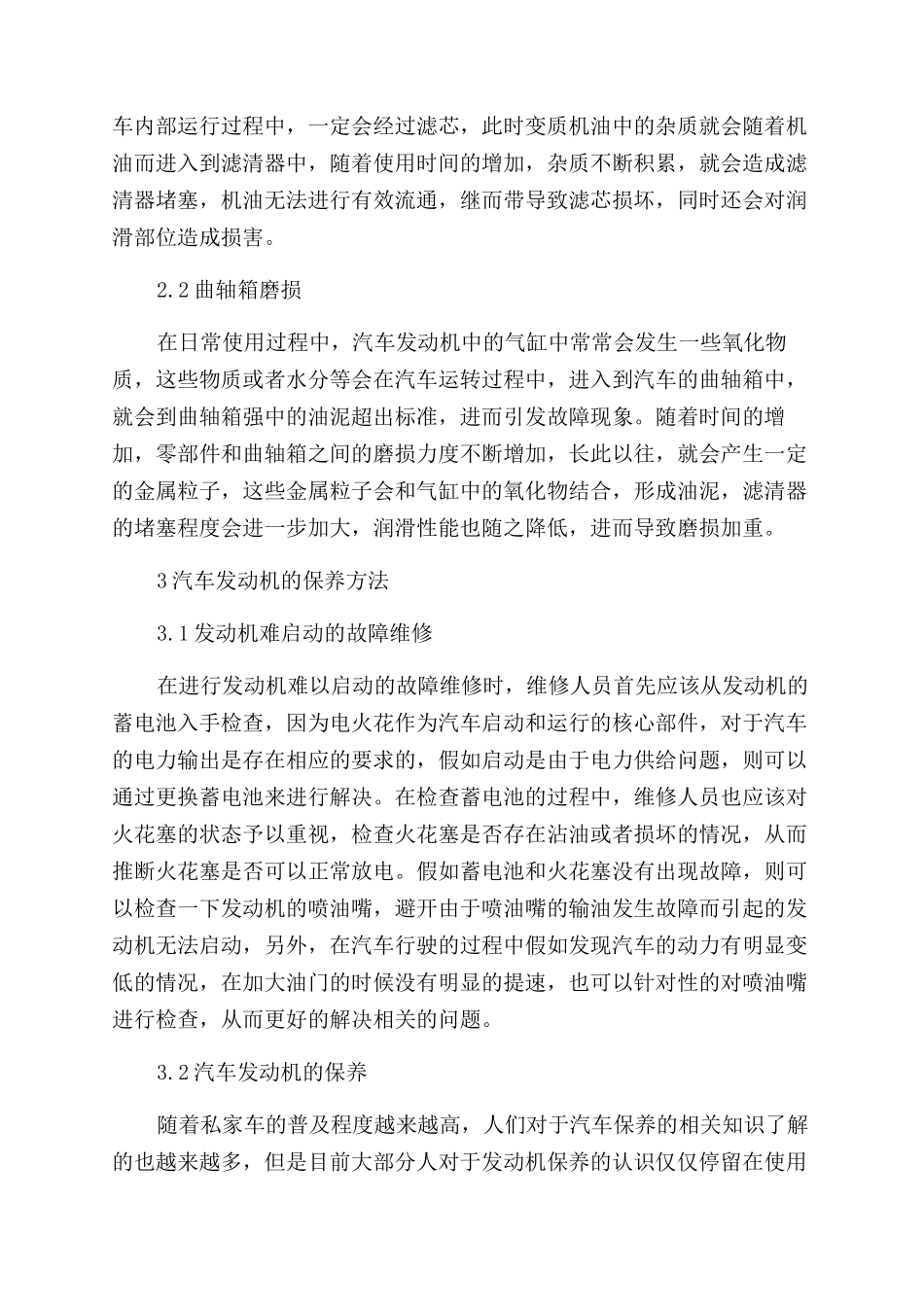 车内部运行过程中，一定会经过滤芯，此时变质机油中的杂质就会随着机油而进入到滤清器中，随着使用时间的增加，杂质不断积累，就会造成滤清器堵塞，机油无法进行有效流通，继而带导致滤芯损坏，同时还会对润滑部位造成损害。

2.2 曲轴箱磨损

在日常使用过程中，汽车发动机中的气缸中常常会发生一些氧化物质，这些物质或者水分等会在汽车运转过程中，进入到汽车的曲轴箱中，就会到曲轴箱强中的油泥超出标准，进而引发故障现象。随着时间的增加，零部件和曲轴箱之间的磨损力度不断增加，长此以往，就会产生一定的金属粒子，这些金属粒子会和气缸中的氧化物结合，形成油泥，滤清器的堵塞程度会进一步加大，润滑性能也随之降低，进而导致磨损加重。

3 汽车发动机的保养方法

3.1 发动机难启动的故障维修

在进行发动机难以启动的故障维修时，维修人员首先应该从发动机的蓄电池入手检查，因为电火花作为汽车启动和运行的核心部件，对于汽车的电力输出是存在相应的要求的，假如启动是由于电力供给问题，则可以通过更换蓄电池来进行解决。在检查蓄电池的过程中，维修人员也应该对火花塞的状态予以重视，检查火花塞是否存在沾油或者损坏的情况，从而推断火花塞是否可以正常放电。假如蓄电池和火花塞没有出现故障，则可以检查一下发动机的喷油嘴，避开由于喷油嘴的输油发生故障而引起的发动机无法启动，另外，在汽车行驶的过程中假如发现汽车的动力有明显变低的情况，在加大油门的时候没有明显的提速，也可以针对性的对喷油嘴进行检查，从而更好的解决相关的问题。

3.2 汽车发动机的保养

随着私家车的普及程度越来越高，人们对于汽车保养的相关知识了解的也越来越多，但是目前大部分人对于发动机保养的认识仅仅停留在使用